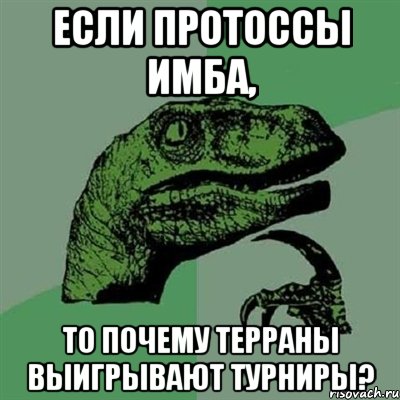 ЕСЛИ ПРОТОССЫ ИМБА,

ТО ПОЧЕМУ ТЕРРАНЫ ВЫИГРЫВАЮТ ТУРНИРЫ?

risovach.ru